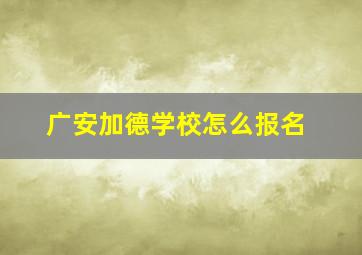 广安加德学校怎么报名